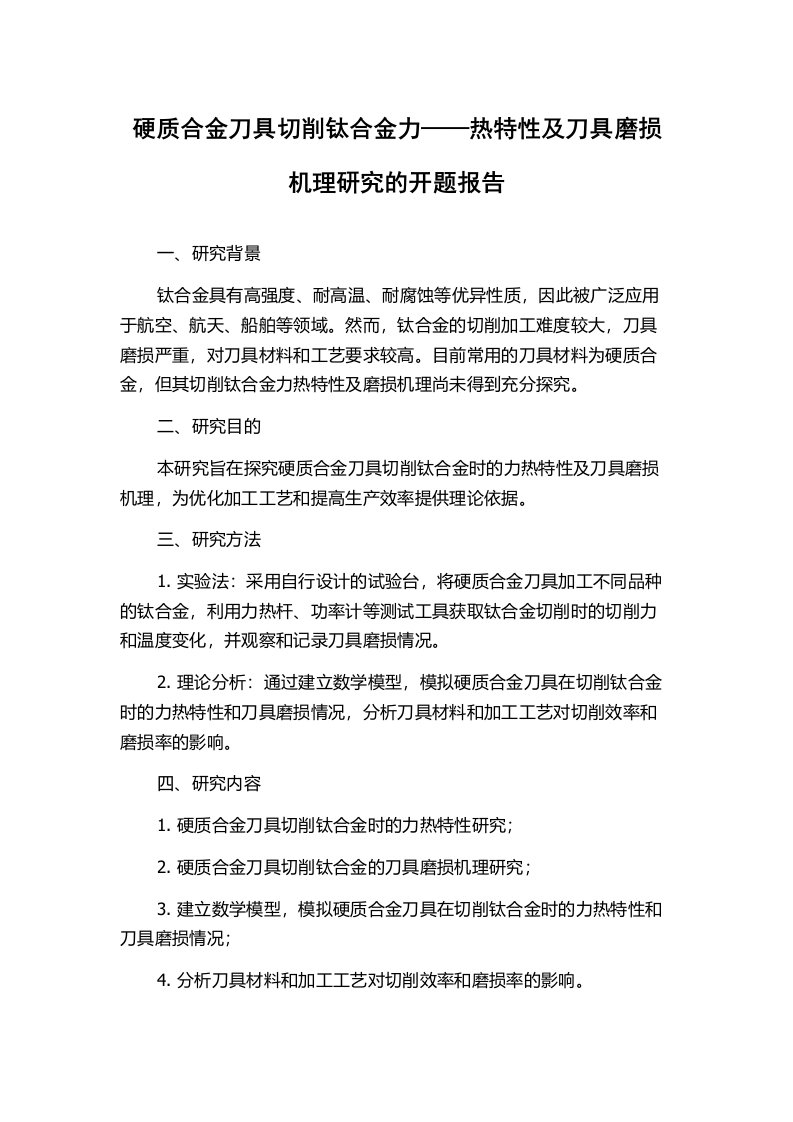 硬质合金刀具切削钛合金力——热特性及刀具磨损机理研究的开题报告

一、研究背景

钛合金具有高强度、耐高温、耐腐蚀等优异性质，因此被广泛应用于航空、航天、船舶等领域。然而，钛合金的切削加工难度较大，刀具磨损严重，对刀具材料和工艺要求较高。目前常用的刀具材料为硬质合金，但其切削钛合金力热特性及磨损机理尚未得到充分探究。

二、研究目的

本研究旨在探究硬质合金刀具切削钛合金时的力热特性及刀具磨损机理，为优化加工工艺和提高生产效率提供理论依据。

三、研究方法

1. 实验法：采用自行设计的试验台，将硬质合金刀具加工不同品种的钛合金，利用力热杆、功率计等测试工具获取钛合金切削时的切削力和温度变化，并观察和记录刀具磨损情况。

2. 理论分析：通过建立数学模型，模拟硬质合金刀具在切削钛合金时的力热特性和刀具磨损情况，分析刀具材料和加工工艺对切削效率和磨损率的影响。

四、研究内容

1. 硬质合金刀具切削钛合金时的力热特性研究；

2. 硬质合金刀具切削钛合金的刀具磨损机理研究；

3. 建立数学模型，模拟硬质合金刀具在切削钛合金时的力热特性和刀具磨损情况；

4. 分析刀具材料和加工工艺对切削效率和磨损率的影响。